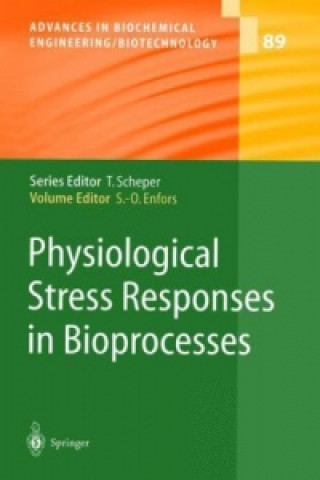 ADVANCES IN BIOCHEMICAL ENGINEERING/BIOTECHNOLOGY

89

Series Editor T. Scheper
Volume Editor S.-O. Enfors

Physiological Stress Responses in Bioprocesses

Springer